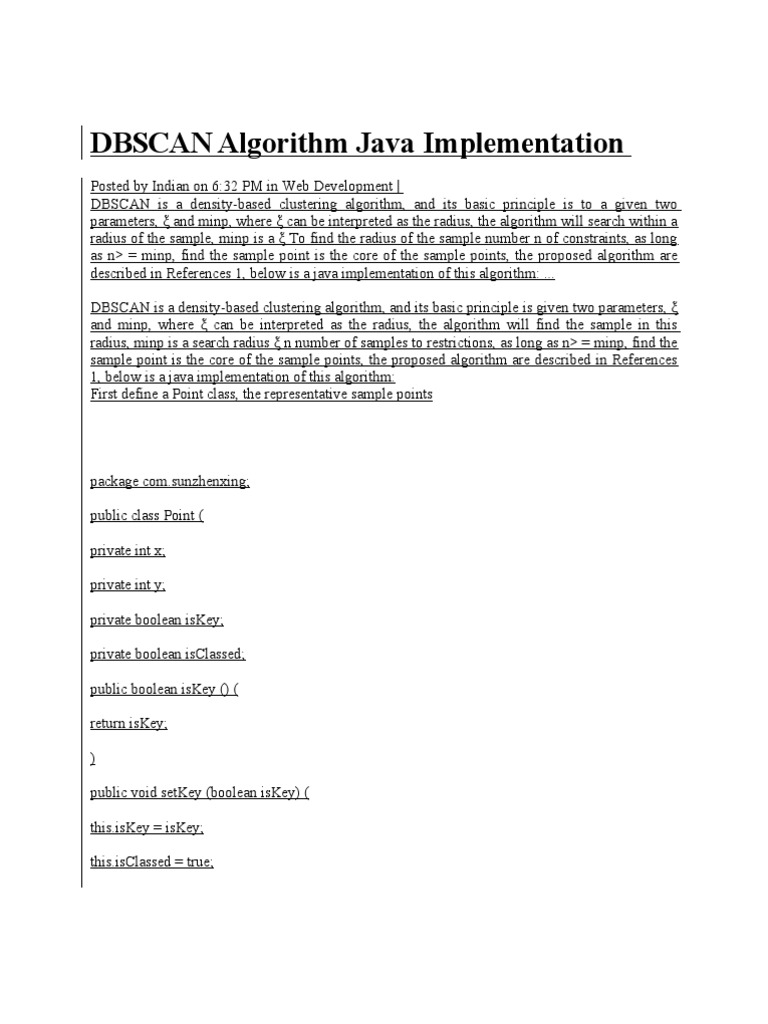 DBSCAN Algorithm Java Implementation

Posted by Indian on 6:32 PM in Web Development |
DBSCAN is a density-based clustering algorithm, and its basic principle is to a given two parameters, ξ and minp, where ξ can be interpreted as the radius, the algorithm will search within a radius of the sample, minp is a ξ To find the radius of the sample number n of constraints, as long as n> = minp, find the sample point is the core of the sample points, the proposed algorithm are described in References 1, below is a java implementation of this algorithm: ...

DBSCAN is a density-based clustering algorithm, and its basic principle is given two parameters, ξ and minp, where ξ can be interpreted as the radius, the algorithm will find the sample in this radius, minp is a search radius ξ n number of samples to restrictions, as long as n> = minp, find the sample point is the core of the sample points, the proposed algorithm are described in References 1, below is a java implementation of this algorithm:
First define a Point class, the representative sample points

package com.sunzhenxing;

public class Point (

private int x;

private int y;

private boolean isKey;

private boolean isClassed;

public boolean isKey () (

return isKey;

)

public void setKey (boolean isKey) (

this.isKey = isKey;

this.isClassed = true;